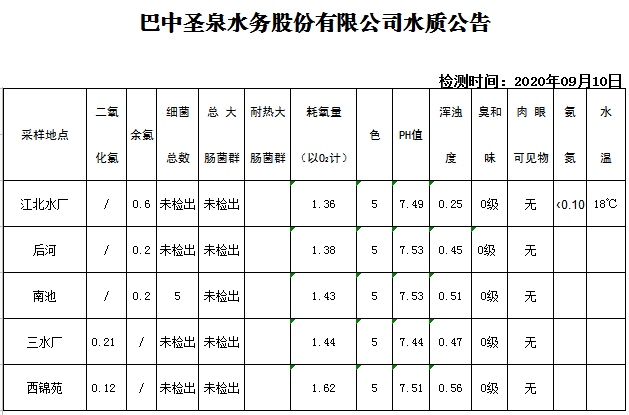 巴中圣泉水务股份有限公司水质公告

检测时间：2020年09月10日

| 采样地点 | 二氧化氯 | 余氯 | 细菌总数 | 总大肠菌群 | 耐热大肠菌群 | 耗氧量（以$O_2$计） | 色 | PH值 | 浑浊度 | 臭和味 | 肉眼可见物 | 氨氮 | 水温 |
|---|---|---|---|---|---|---|---|---|---|---|---|---|---|
| 江北水厂 | / | 0.6 | 未检出 | 未检出 | | 1.36 | 5 | 7.49 | 0.25 | 0级 | 无 | <0.10 | 18℃ |
| 后河 | / | 0.2 | 未检出 | 未检出 | | 1.38 | 5 | 7.53 | 0.45 | 0级 | 无 | | |
| 南池 | / | 0.2 | 5 | 未检出 | | 1.43 | 5 | 7.53 | 0.51 | 0级 | 无 | | |
| 三水厂 | 0.21 | / | 未检出 | 未检出 | | 1.44 | 5 | 7.44 | 0.47 | 0级 | 无 | | |
| 西锦苑 | 0.12 | / | 未检出 | 未检出 | | 1.62 | 5 | 7.51 | 0.56 | 0级 | 无 | | |